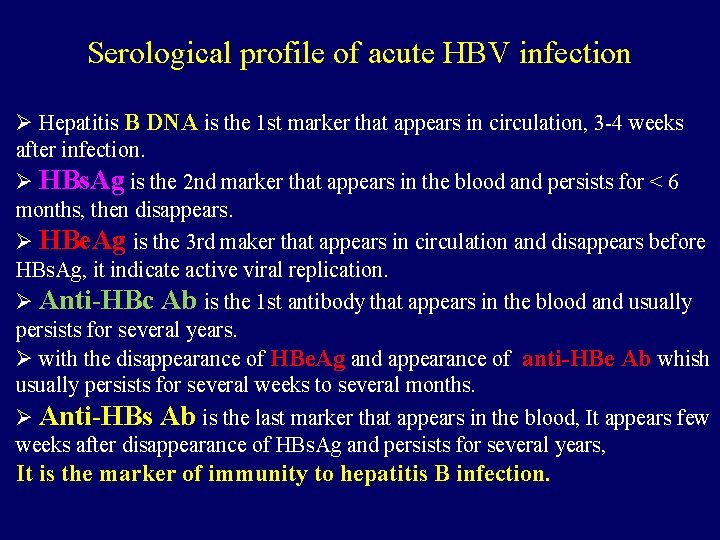 Serological profile of acute HBV infection

➢ Hepatitis B DNA is the 1st marker that appears in circulation, 3-4 weeks after infection.

➢ HBsAg is the 2nd marker that appears in the blood and persists for < 6 months, then disappears.

➢ HBeAg is the 3rd maker that appears in circulation and disappears before HBsAg, it indicate active viral replication.

➢ Anti-HBc Ab is the 1st antibody that appears in the blood and usually persists for several years.

➢ with the disappearance of HBeAg and appearance of anti-HBe Ab whish usually persists for several weeks to several months.

➢ Anti-HBs Ab is the last marker that appears in the blood, It appears few weeks after disappearance of HBsAg and persists for several years,

It is the marker of immunity to hepatitis B infection.